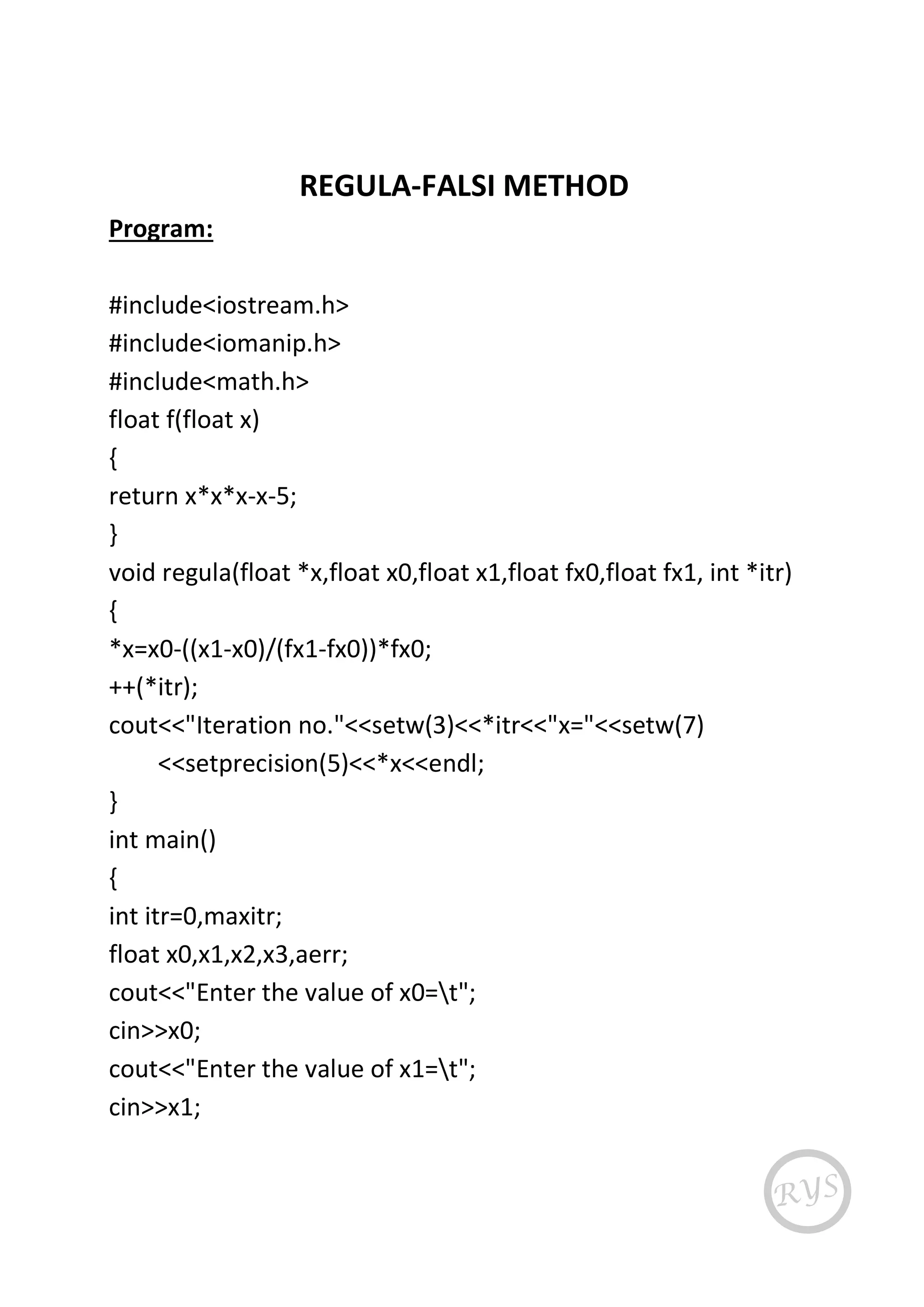 REGULA-FALSI METHOD

Program:

#include<iostream.h>
#include<iomanip.h>
#include<math.h>
float f(float x)
{
return x*x*x-x-5;
}
void regula(float *x,float x0,float x1,float fx0,float fx1, int *itr)
{
*x=x0-((x1-x0)/(fx1-fx0))*fx0;
++(*itr);
cout<<"Iteration no."<<setw(3)<<*itr<<"x="<<setw(7)
<<setprecision(5)<<*x<<endl;
}
int main()
{
int itr=0,maxitr;
float x0,x1,x2,x3,aerr;
cout<<"Enter the value of x0=\t";
cin>>x0;
cout<<"Enter the value of x1=\t";
cin>>x1;

RYS